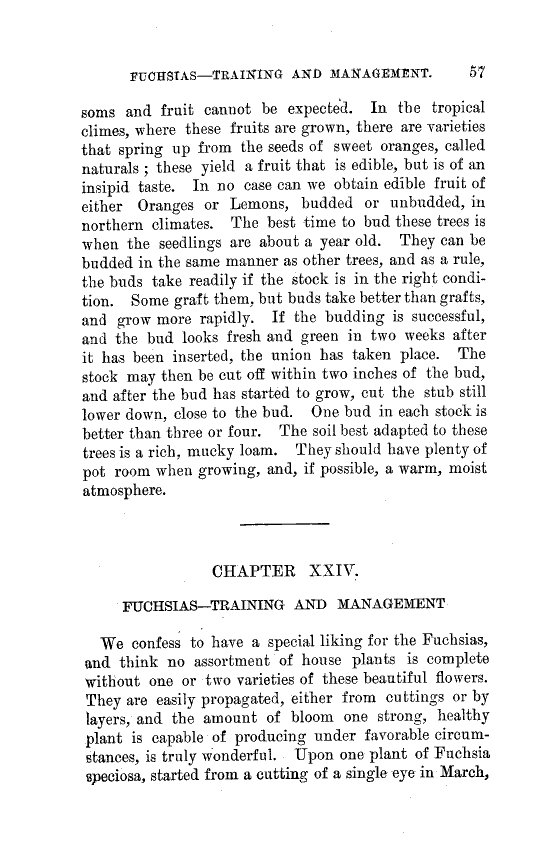 FUCHSIAS—TRAINING AND MANAGEMENT. 57

soms and fruit cannot be expected. In the tropical climes, where these fruits are grown, there are varieties that spring up from the seeds of sweet oranges, called naturals; these yield a fruit that is edible, but is of an insipid taste. In no case can we obtain edible fruit of either Oranges or Lemons, budded or unbudded, in northern climates. The best time to bud these trees is when the seedlings are about a year old. They can be budded in the same manner as other trees, and as a rule, the buds take readily if the stock is in the right condition. Some graft them, but buds take better than grafts, and grow more rapidly. If the budding is successful, and the bud looks fresh and green in two weeks after it has been inserted, the union has taken place. The stock may then be cut off within two inches of the bud, and after the bud has started to grow, cut the stub still lower down, close to the bud. One bud in each stock is better than three or four. The soil best adapted to these trees is a rich, mucky loam. They should have plenty of pot room when growing, and, if possible, a warm, moist atmosphere.

CHAPTER XXIV.

FUCHSIAS—TRAINING AND MANAGEMENT

We confess to have a special liking for the Fuchsias, and think no assortment of house plants is complete without one or two varieties of these beautiful flowers. They are easily propagated, either from cuttings or by layers, and the amount of bloom one strong, healthy plant is capable of producing under favorable circumstances, is truly wonderful. Upon one plant of Fuchsia speciosa, started from a cutting of a single eye in March,